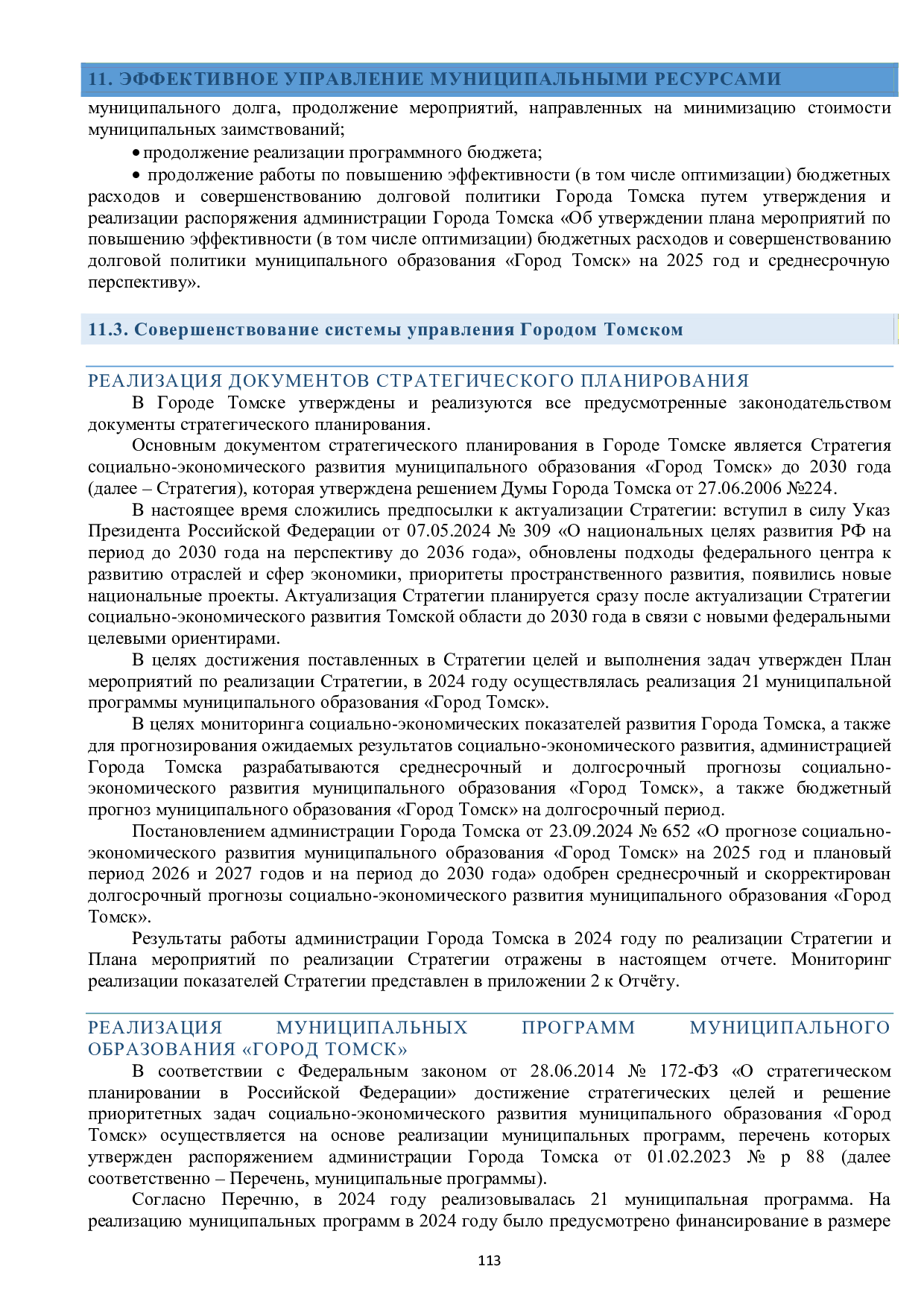 11. ЭФФЕКТИВНОЕ УПРАВЛЕНИЕ МУНИЦИПАЛЬНЫМИ РЕСУРСАМИ

муниципального долга, продолжение мероприятий, направленных на минимизацию стоимости муниципальных заимствований;

• продолжение реализации программного бюджета;

• продолжение работы по повышению эффективности (в том числе оптимизации) бюджетных расходов и совершенствованию долговой политики Города Томска путем утверждения и реализации распоряжения администрации Города Томска «Об утверждении плана мероприятий по повышению эффективности (в том числе оптимизации) бюджетных расходов и совершенствованию долговой политики муниципального образования «Город Томск» на 2025 год и среднесрочную перспективу».

11.3. Совершенствование системы управления Городом Томском

РЕАЛИЗАЦИЯ ДОКУМЕНТОВ СТРАТЕГИЧЕСКОГО ПЛАНИРОВАНИЯ

В Городе Томске утверждены и реализуются все предусмотренные законодательством документы стратегического планирования.

Основным документом стратегического планирования в Городе Томске является Стратегия социально-экономического развития муниципального образования «Город Томск» до 2030 года (далее – Стратегия), которая утверждена решением Думы Города Томска от 27.06.2006 №224.

В настоящее время сложились предпосылки к актуализации Стратегии: вступил в силу Указ Президента Российской Федерации от 07.05.2024 № 309 «О национальных целях развития РФ на период до 2030 года на перспективу до 2036 года», обновлены подходы федерального центра к развитию отраслей и сфер экономики, приоритеты пространственного развития, появились новые национальные проекты. Актуализация Стратегии планируется сразу после актуализации Стратегии социально-экономического развития Томской области до 2030 года в связи с новыми федеральными целевыми ориентирами.

В целях достижения поставленных в Стратегии целей и выполнения задач утвержден План мероприятий по реализации Стратегии, в 2024 году осуществлялась реализация 21 муниципальной программы муниципального образования «Город Томск».

В целях мониторинга социально-экономических показателей развития Города Томска, а также для прогнозирования ожидаемых результатов социально-экономического развития, администрацией Города Томска разрабатываются среднесрочный и долгосрочный прогнозы социально-экономического развития муниципального образования «Город Томск», а также бюджетный прогноз муниципального образования «Город Томск» на долгосрочный период.

Постановлением администрации Города Томска от 23.09.2024 № 652 «О прогнозе социально-экономического развития муниципального образования «Город Томск» на 2025 год и плановый период 2026 и 2027 годов и на период до 2030 года» одобрен среднесрочный и скорректирован долгосрочный прогнозы социально-экономического развития муниципального образования «Город Томск».

Результаты работы администрации Города Томска в 2024 году по реализации Стратегии и Плана мероприятий по реализации Стратегии отражены в настоящем отчете. Мониторинг реализации показателей Стратегии представлен в приложении 2 к Отчёту.

РЕАЛИЗАЦИЯ МУНИЦИПАЛЬНЫХ ПРОГРАММ МУНИЦИПАЛЬНОГО ОБРАЗОВАНИЯ «ГОРОД ТОМСК»

В соответствии с Федеральным законом от 28.06.2014 № 172-ФЗ «О стратегическом планировании в Российской Федерации» достижение стратегических целей и решение приоритетных задач социально-экономического развития муниципального образования «Город Томск» осуществляется на основе реализации муниципальных программ, перечень которых утвержден распоряжением администрации Города Томска от 01.02.2023 № р 88 (далее соответственно – Перечень, муниципальные программы).

Согласно Перечню, в 2024 году реализовывалась 21 муниципальная программа. На реализацию муниципальных программ в 2024 году было предусмотрено финансирование в размере

113